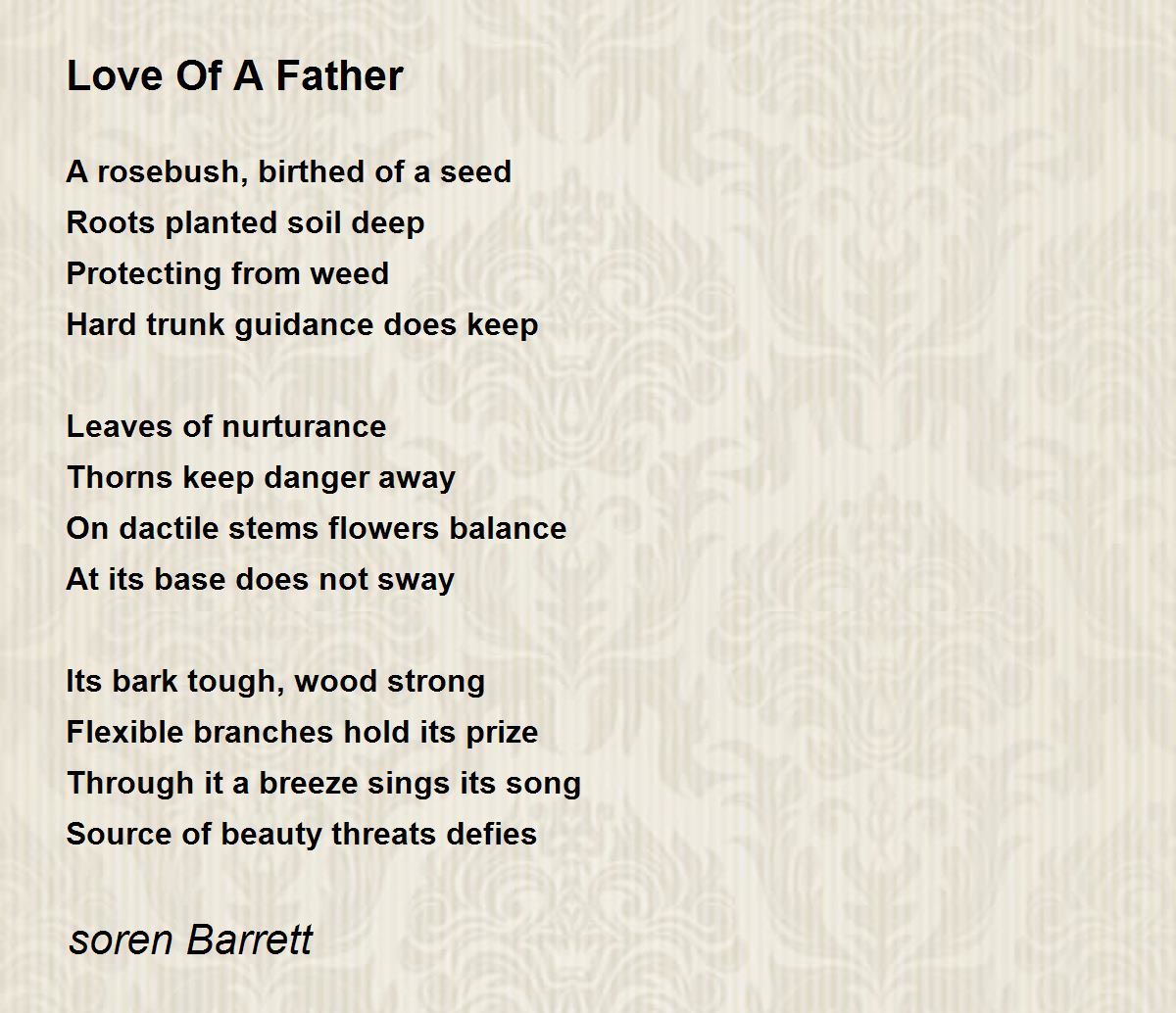 Love Of A Father

A rosebush, birthed of a seed
Roots planted soil deep
Protecting from weed
Hard trunk guidance does keep

Leaves of nurturance
Thorns keep danger away
On dactile stems flowers balance
At its base does not sway

Its bark tough, wood strong
Flexible branches hold its prize
Through it a breeze sings its song
Source of beauty threats defies

soren Barrett